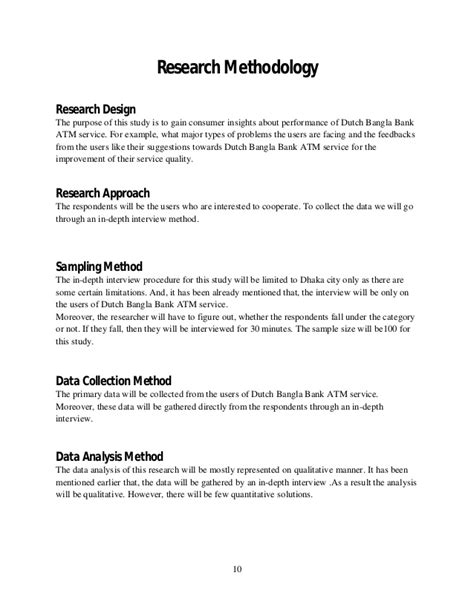 Research Methodology

Research Design
The purpose of this study is to gain consumer insights about performance of Dutch Bangla Bank ATM service. For example, what major types of problems the users are facing and the feedbacks from the users like their suggestions towards Dutch Bangla Bank ATM service for the improvement of their service quality.

Research Approach
The respondents will be the users who are interested to cooperate. To collect the data we will go through an in-depth interview method.

Sampling Method
The in-depth interview procedure for this study will be limited to Dhaka city only as there are some certain limitations. And, it has been already mentioned that, the interview will be only on the users of Dutch Bangla Bank ATM service.
Moreover, the researcher will have to figure out, whether the respondents fall under the category or not. If they fall, then they will be interviewed for 30 minutes. The sample size will be100 for this study.

Data Collection Method
The primary data will be collected from the users of Dutch Bangla Bank ATM service. Moreover, these data will be gathered directly from the respondents through an in-depth interview.

Data Analysis Method
The data analysis of this research will be mostly represented on qualitative manner. It has been mentioned earlier that, the data will be gathered by an in-depth interview .As a result the analysis will be qualitative. However, there will be few quantitative solutions.

10